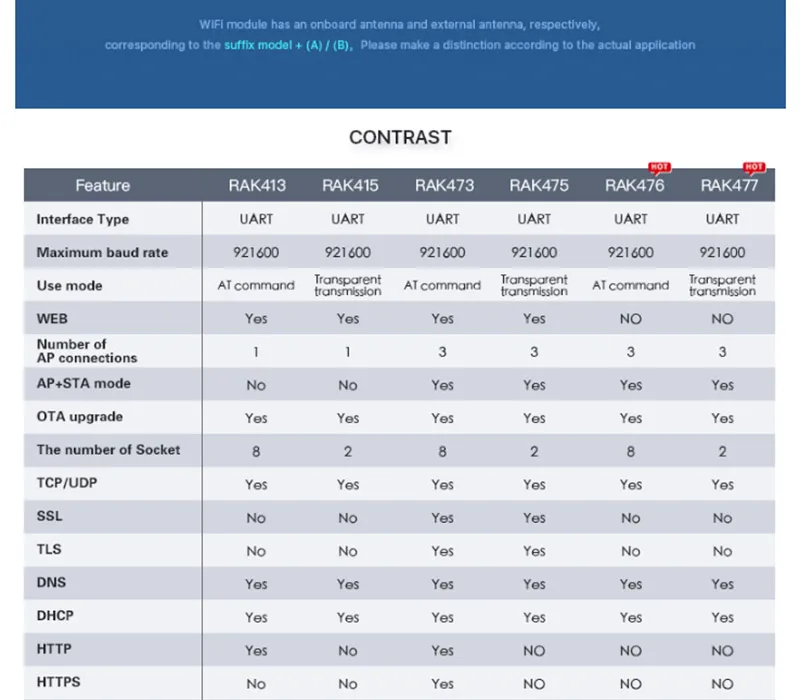 WiFi module has an onboard antenna and external antenna, respectively, corresponding to the suffix model + (A) / (B), Please make a distinction according to the actual application

CONTRAST

| Feature | RAK413 | RAK415 | RAK473 | RAK475 | RAK476 HOT | RAK477 HOT |
|---|---|---|---|---|---|---|
| Interface Type | UART | UART | UART | UART | UART | UART |
| Maximum baud rate | 921600 | 921600 | 921600 | 921600 | 921600 | 921600 |
| Use mode | AT command | Transparent transmission | AT command | Transparent transmission | AT command | Transparent transmission |
| WEB | Yes | Yes | Yes | Yes | NO | NO |
| Number of AP connections | 1 | 1 | 3 | 3 | 3 | 3 |
| AP+STA mode | No | No | Yes | Yes | Yes | Yes |
| OTA upgrade | Yes | Yes | Yes | Yes | Yes | Yes |
| The number of Socket | 8 | 2 | 8 | 2 | 8 | 2 |
| TCP/UDP | Yes | Yes | Yes | Yes | Yes | Yes |
| SSL | No | No | Yes | Yes | No | No |
| TLS | No | No | Yes | Yes | No | No |
| DNS | Yes | Yes | Yes | Yes | Yes | Yes |
| DHCP | Yes | Yes | Yes | Yes | Yes | Yes |
| HTTP | Yes | No | Yes | NO | NO | NO |
| HTTPS | No | No | Yes | NO | NO | NO |